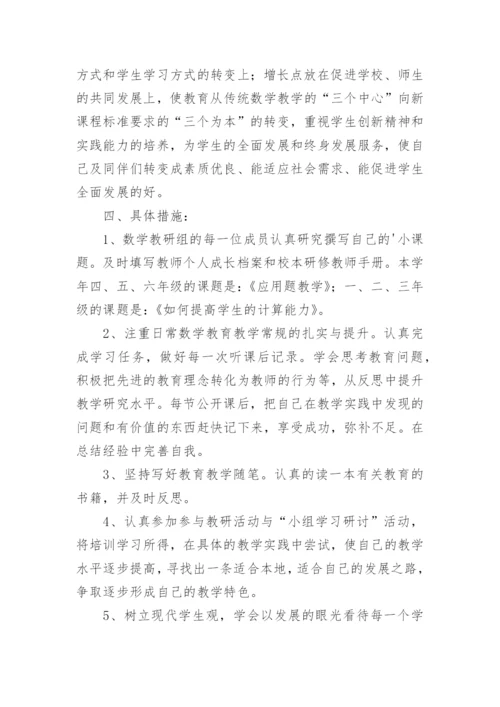 方式和学生学习方式的转变上；增长点放在促进学校、师生的共同发展上，使教育从传统数学教学的“三个中心”向新课程标准要求的“三个为本”的转变，重视学生创新精神和实践能力的培养，为学生的全面发展和终身发展服务，使自己及同伴们转变成素质优良、能适应社会需求、能促进学生全面发展的好。

四、具体措施：

1、数学教研组的每一位成员认真研究撰写自己的'小课题。及时填写教师个人成长档案和校本研修教师手册。本学年四、五、六年级的课题是：《应用题教学》；一、二、三年级的课题是：《如何提高学生的计算能力》。

2、注重日常数学教育教学常规的扎实与提升。认真完成学习任务，做好每一次听课后记录。学会思考教育问题，积极把先进的教育理念转化为教师的行为等，从反思中提升教学研究水平。每节公开课后，把自己在教学实践中发现的问题和有价值的东西赶快记下来，享受成功，弥补不足。在总结经验中完善自我。

3、坚持写好教育教学随笔。认真的读一本有关教育的书籍，并及时反思。

4、认真参加参与教研活动与“小组学习研讨”活动，将培训学习所得，在具体的教学实践中尝试，使自己的教学水平逐步提高，寻找出一条适合本地，适合自己的发展之路，争取逐步形成自己的教学特色。

5、树立现代学生观，学会以发展的眼光看待每一个学